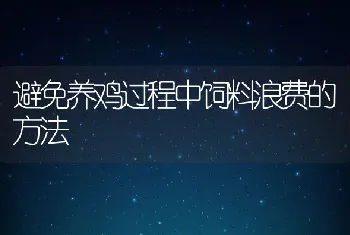 避免养鸡过程中饲料浪费的方法